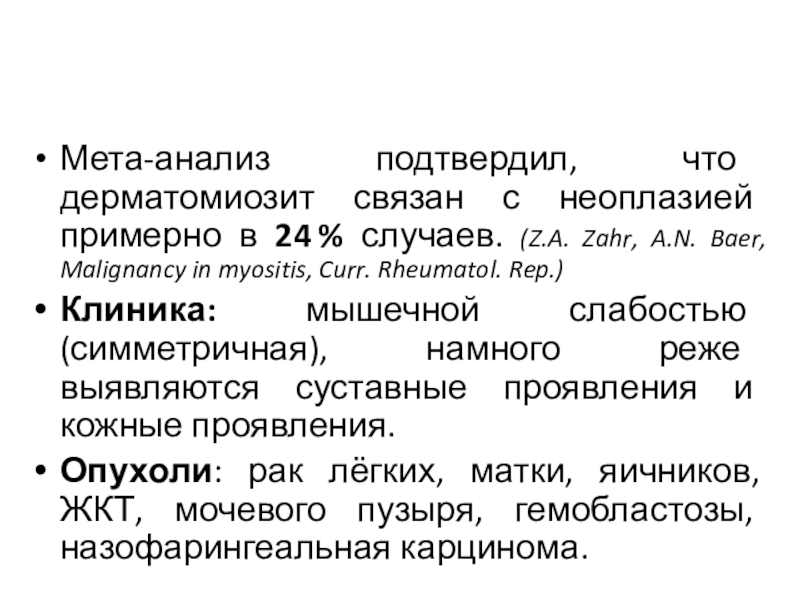 • Мета-анализ подтвердил, что дерматомиозит связан с неоплазией примерно в 24 % случаев. (Z.A. Zahr, A.N. Baer, Malignancy in myositis, Curr. Rheumatol. Rep.)

• Клиника: мышечной слабостью (симметричная), намного реже выявляются суставные проявления и кожные проявления.

• Опухоли: рак лёгких, матки, яичников, ЖКТ, мочевого пузыря, гемобластозы, назофарингеальная карцинома.